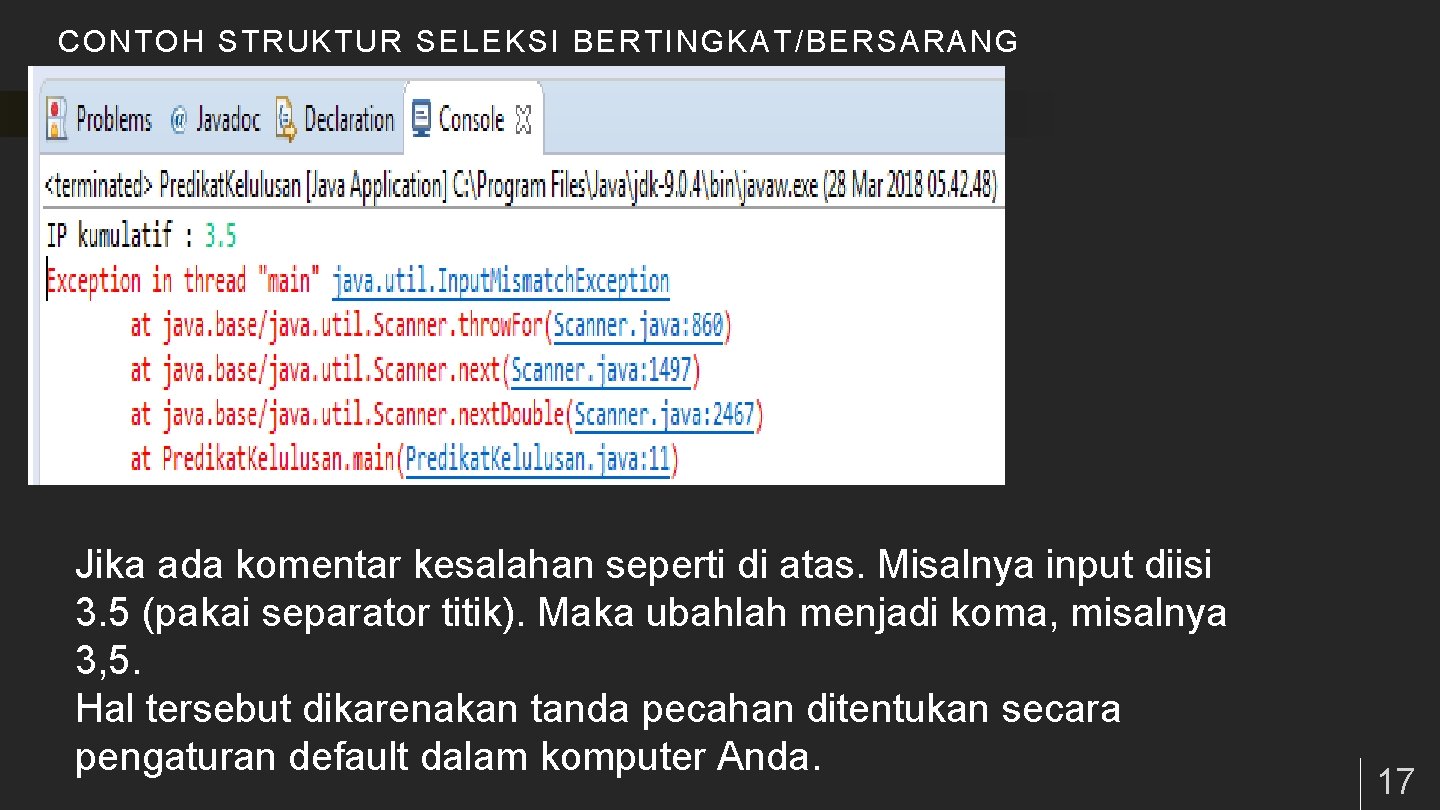 CONTOH STRUKTUR SELEKSI BERTINGKAT/BERSARANG

Problems @ Javadoc Declaration Console

<terminated> PredikatKelulusan [Java Application] C:\Program Files\Java\jdk-9.0.4\bin\javaw.exe (28 Mar 2018 05.42.48)
IP kumulatif : 3.5
Exception in thread "main" java.util.InputMismatchException
at java.base/java.util.Scanner.throwFor(Scanner.java:860)
at java.base/java.util.Scanner.next(Scanner.java:1497)
at java.base/java.util.Scanner.nextDouble(Scanner.java:2467)
at PredikatKelulusan.main(PredikatKelulusan.java:11)

Jika ada komentar kesalahan seperti di atas. Misalnya input diisi 3.5 (pakai separator titik). Maka ubahlah menjadi koma, misalnya 3,5.
Hal tersebut dikarenakan tanda pecahan ditentukan secara pengaturan default dalam komputer Anda.

17